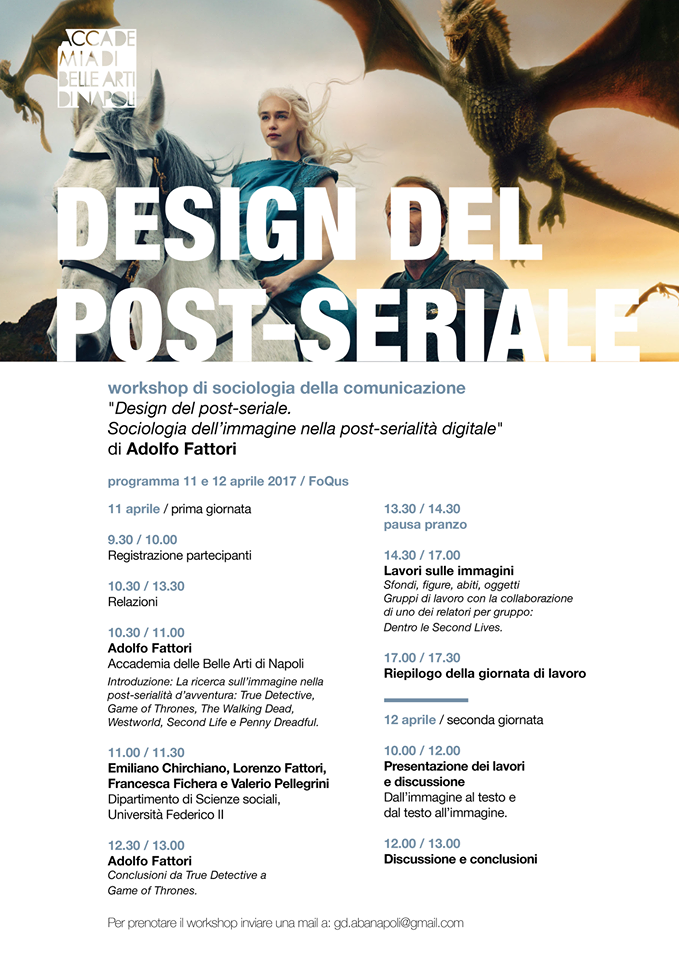 ACCADE
MIA DI
BELLE ARTI
DI NAPOLI

DESIGN DEL POST-SERIALE

workshop di sociologia della comunicazione
"Design del post-seriale. Sociologia dell'immagine nella post-serialità digitale"
di Adolfo Fattori

programma 11 e 12 aprile 2017 / FoQus

11 aprile / prima giornata

9.30 / 10.00
Registrazione partecipanti

10.30 / 13.30
Relazioni

10.30 / 11.00
Adolfo Fattori
Accademia delle Belle Arti di Napoli
Introduzione: La ricerca sull'immagine nella post-serialità d'avventura: True Detective, Game of Thrones, The Walking Dead, Westworld, Second Life e Penny Dreadful.

11.00 / 11.30
Emiliano Chirchiano, Lorenzo Fattori, Francesca Fichera e Valerio Pellegrini
Dipartimento di Scienze sociali, Università Federico II

12.30 / 13.00
Adolfo Fattori
Conclusioni da True Detective a Game of Thrones.

13.30 / 14.30
pausa pranzo

14.30 / 17.00
Lavori sulle immagini
Sfondi, figure, abiti, oggetti
Gruppi di lavoro con la collaborazione di uno dei relatori per gruppo: Dentro le Second Lives.

17.00 / 17.30
Riepilogo della giornata di lavoro

12 aprile / seconda giornata

10.00 / 12.00
Presentazione dei lavori e discussione
Dall'immagine al testo e dal testo all'immagine.

12.00 / 13.00
Discussione e conclusioni

Per prenotare il workshop inviare una mail a: gd.abanapoli@gmail.com